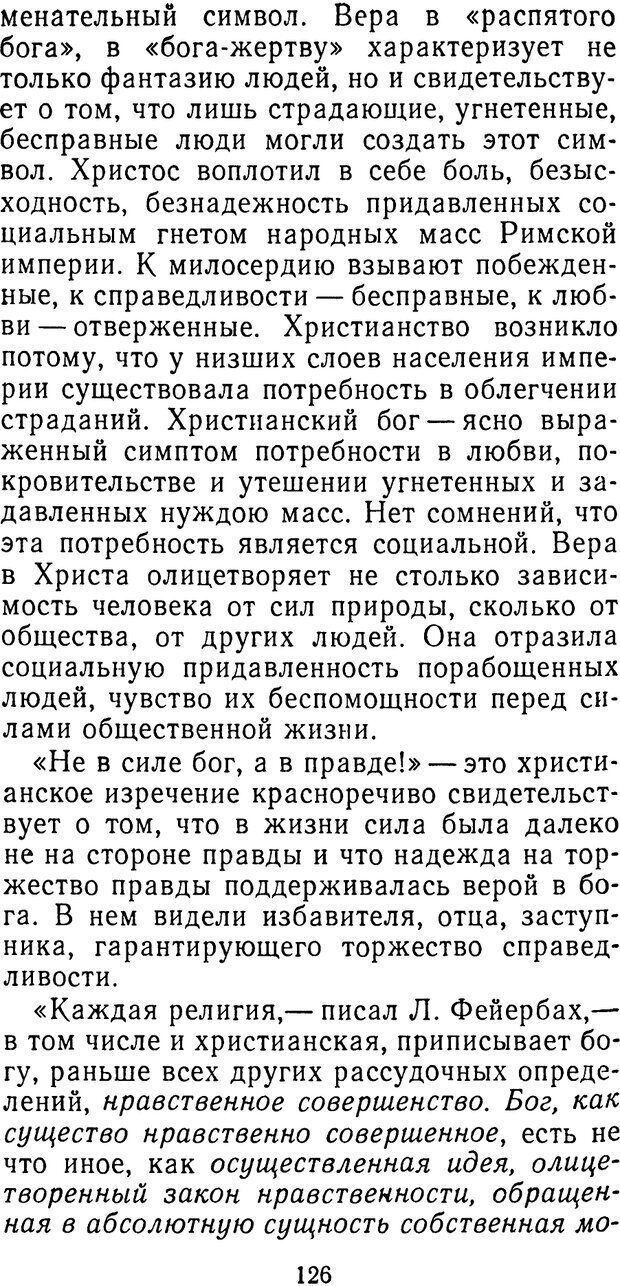 менательный символ. Вера в «распятого бога», в «бога-жертву» характеризует не только фантазию людей, но и свидетельствует о том, что лишь страдающие, угнетенные, бесправные люди могли создать этот символ. Христос воплотил в себе боль, безысходность, безнадежность придавленных социальным гнетом народных масс Римской империи. К милосердию взывают побежденные, к справедливости — бесправные, к любви — отверженные. Христианство возникло потому, что у низших слоев населения империи существовала потребность в облегчении страданий. Христианский бог — ясно выраженный симптом потребности в любви, покровительстве и утешении угнетенных и задавленных нуждою масс. Нет сомнений, что эта потребность является социальной. Вера в Христа олицетворяет не столько зависимость человека от сил природы, сколько от общества, от других людей. Она отразила социальную придавленность порабощенных людей, чувство их беспомощности перед силами общественной жизни.

«Не в силе бог, а в правде!» — это христианское изречение красноречиво свидетельствует о том, что в жизни сила была далеко не на стороне правды и что надежда на торжество правды поддерживалась верой в бога. В нем видели избавителя, отца, заступника, гарантирующего торжество справедливости.

«Каждая религия,— писал Л. Фейербах,— в том числе и христианская, приписывает богу, раньше всех других рассудочных определений, нравственное совершенство. Бог, как существо нравственно совершенное, есть не что иное, как осуществленная идея, олицетворенный закон нравственности, обращенная в абсолютную сущность собственная мо-

126